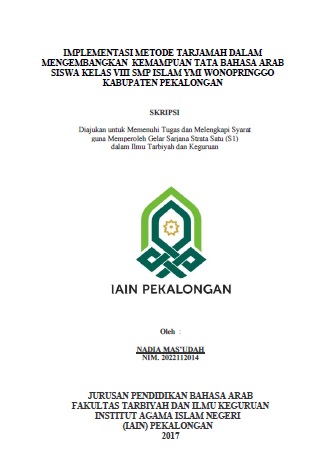 IMPLEMENTASI METODE TARJAMAH DALAM MENGEMBANGKAN KEMAMPUAN TATA BAHASA ARAB SISWA KELAS VIII SMP ISLAM YMI WONOPRINGGO KABUPATEN PEKALONGAN

SKRIPSI

Diajukan untuk Memenuhi Tugas dan Melengkapi Syarat guna Memperoleh Gelar Sarjana Strata Satu (S1) dalam Ilmu Tarbiyah dan Keguruan

IAIN PEKALONGAN

Oleh :

NADIA MAS'UDAH
NIM. 2022112014

JURUSAN PENDIDIKAN BAHASA ARAB
FAKULTAS TARBIYAH DAN ILMU KEGURUAN
INSTITUT AGAMA ISLAM NEGERI
(IAIN) PEKALONGAN
2017